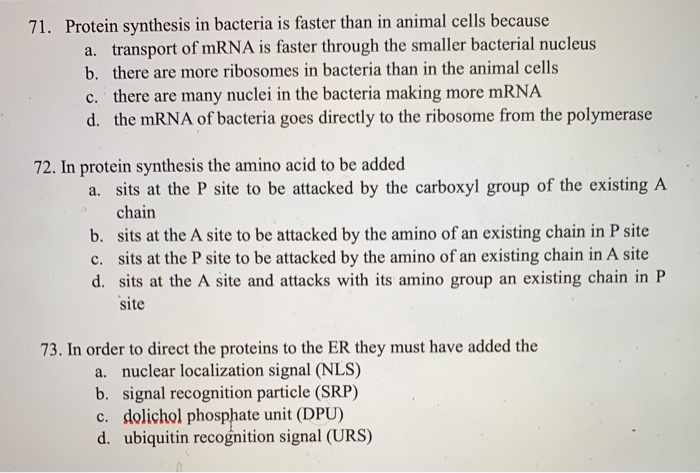 71. Protein synthesis in bacteria is faster than in animal cells because
a. transport of mRNA is faster through the smaller bacterial nucleus
b. there are more ribosomes in bacteria than in the animal cells
c. there are many nuclei in the bacteria making more mRNA
d. the mRNA of bacteria goes directly to the ribosome from the polymerase

72. In protein synthesis the amino acid to be added
a. sits at the P site to be attacked by the carboxyl group of the existing A chain
b. sits at the A site to be attacked by the amino of an existing chain in P site
c. sits at the P site to be attacked by the amino of an existing chain in A site
d. sits at the A site and attacks with its amino group an existing chain in P site

73. In order to direct the proteins to the ER they must have added the
a. nuclear localization signal (NLS)
b. signal recognition particle (SRP)
c. dolichol phosphate unit (DPU)
d. ubiquitin recognition signal (URS)